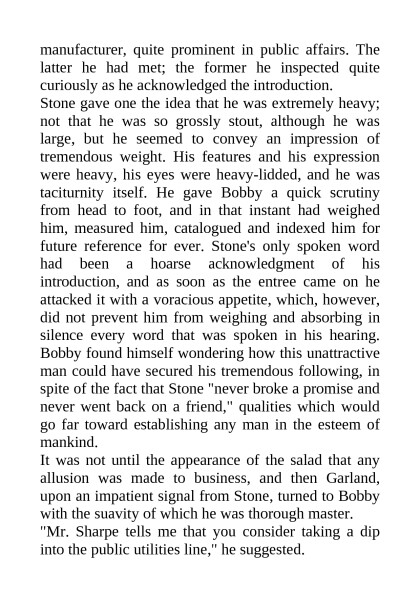 manufacturer, quite prominent in public affairs. The latter he had met; the former he inspected quite curiously as he acknowledged the introduction.
Stone gave one the idea that he was extremely heavy; not that he was so grossly stout, although he was large, but he seemed to convey an impression of tremendous weight. His features and his expression were heavy, his eyes were heavy-lidded, and he was taciturnity itself. He gave Bobby a quick scrutiny from head to foot, and in that instant had weighed him, measured him, catalogued and indexed him for future reference for ever. Stone's only spoken word had been a hoarse acknowledgment of his introduction, and as soon as the entree came on he attacked it with a voracious appetite, which, however, did not prevent him from weighing and absorbing in silence every word that was spoken in his hearing. Bobby found himself wondering how this unattractive man could have secured his tremendous following, in spite of the fact that Stone "never broke a promise and never went back on a friend," qualities which would go far toward establishing any man in the esteem of mankind.
It was not until the appearance of the salad that any allusion was made to business, and then Garland, upon an impatient signal from Stone, turned to Bobby with the suavity of which he was thorough master.
"Mr. Sharpe tells me that you consider taking a dip into the public utilities line," he suggested.